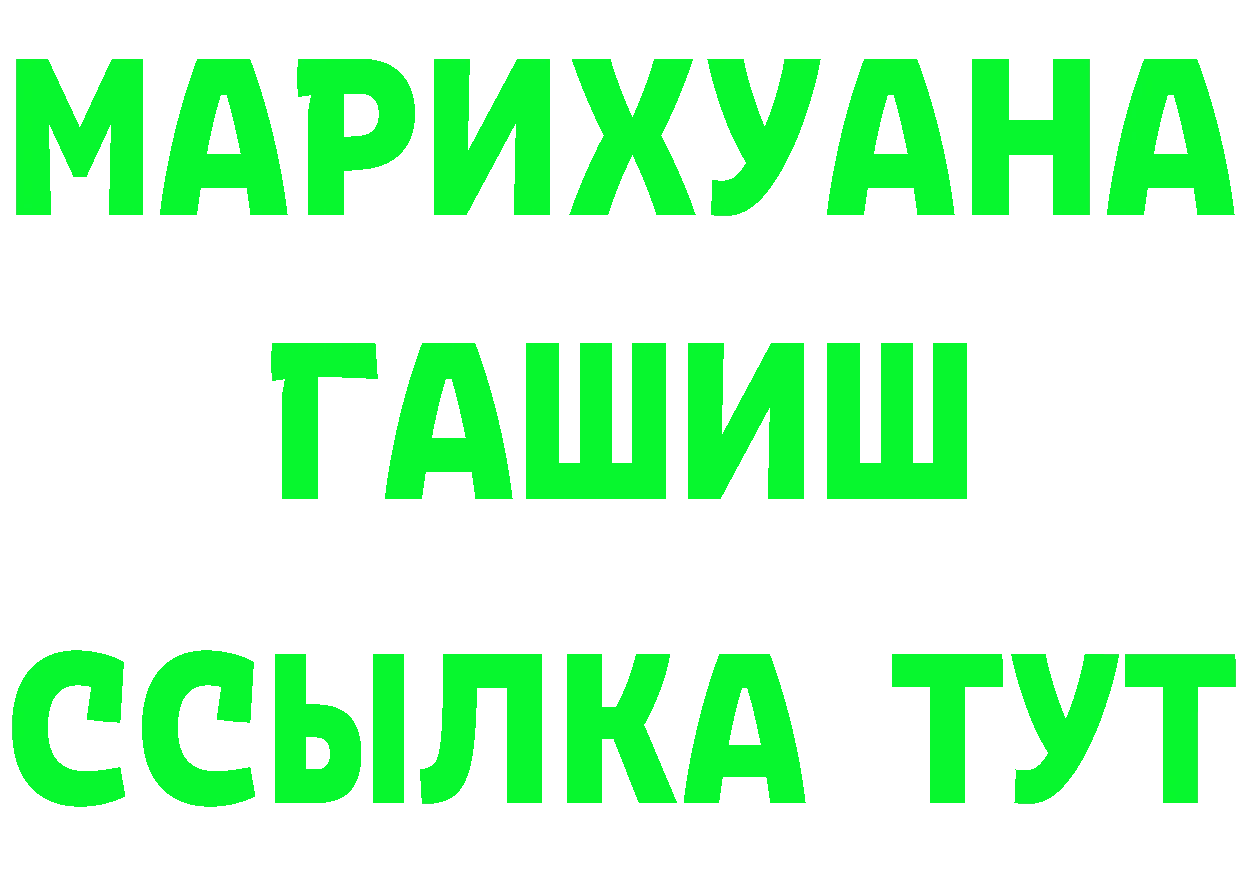 МАРИХУАНА
ГАШИШ
ССЫЛКА ТУТ